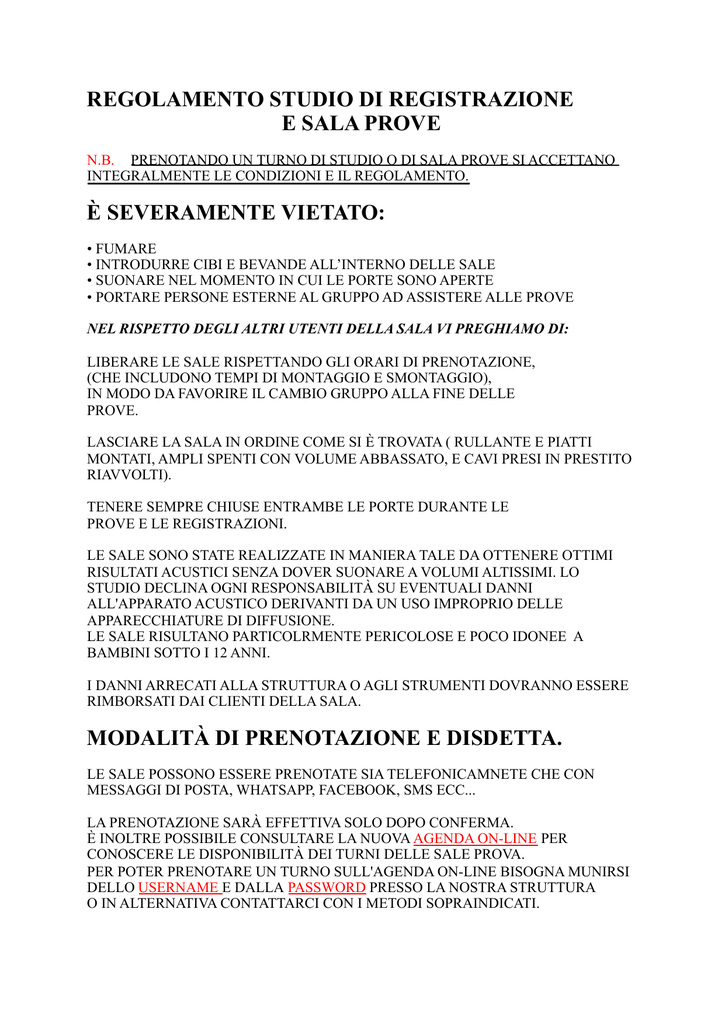 REGOLAMENTO STUDIO DI REGISTRAZIONE
E SALA PROVE

N.B. PRENOTANDO UN TURNO DI STUDIO O DI SALA PROVE SI ACCETTANO INTEGRALMENTE LE CONDIZIONI E IL REGOLAMENTO.

È SEVERAMENTE VIETATO:

• FUMARE
• INTRODURRE CIBI E BEVANDE ALL'INTERNO DELLE SALE
• SUONARE NEL MOMENTO IN CUI LE PORTE SONO APERTE
• PORTARE PERSONE ESTERNE AL GRUPPO AD ASSISTERE ALLE PROVE

NEL RISPETTO DEGLI ALTRI UTENTI DELLA SALA VI PREGHIAMO DI:

LIBERARE LE SALE RISPETTANDO GLI ORARI DI PRENOTAZIONE, (CHE INCLUDONO TEMPI DI MONTAGGIO E SMONTAGGIO), IN MODO DA FAVORIRE IL CAMBIO GRUPPO ALLA FINE DELLE PROVE.

LASCIARE LA SALA IN ORDINE COME SI È TROVATA ( RULLANTE E PIATTI MONTATI, AMPLI SPENTI CON VOLUME ABBASSATO, E CAVI PRESI IN PRESTITO RIAVVOLTI).

TENERE SEMPRE CHIUSE ENTRAMBE LE PORTE DURANTE LE PROVE E LE REGISTRAZIONI.

LE SALE SONO STATE REALIZZATE IN MANIERA TALE DA OTTENERE OTTIMI RISULTATI ACUSTICI SENZA DOVER SUONARE A VOLUMI ALTISSIMI. LO STUDIO DECLINA OGNI RESPONSABILITÀ SU EVENTUALI DANNI ALL'APPARATO ACUSTICO DERIVANTI DA UN USO IMPROPRIO DELLE APPARECCHIATURE DI DIFFUSIONE.
LE SALE RISULTANO PARTICOLRMENTE PERICOLOSE E POCO IDONEE A BAMBINI SOTTO I 12 ANNI.

I DANNI ARRECATI ALLA STRUTTURA O AGLI STRUMENTI DOVRANNO ESSERE RIMBORSATI DAI CLIENTI DELLA SALA.

MODALITÀ DI PRENOTAZIONE E DISDETTA.

LE SALE POSSONO ESSERE PRENOTATE SIA TELEFONICAMNETE CHE CON MESSAGGI DI POSTA, WHATSAPP, FACEBOOK, SMS ECC...

LA PRENOTAZIONE SARÀ EFFETTIVA SOLO DOPO CONFERMA.
È INOLTRE POSSIBILE CONSULTARE LA NUOVA AGENDA ON-LINE PER CONOSCERE LE DISPONIBILITÀ DEI TURNI DELLE SALE PROVA.
PER POTER PRENOTARE UN TURNO SULL'AGENDA ON-LINE BISOGNA MUNIRSI DELLO USERNAME E DALLA PASSWORD PRESSO LA NOSTRA STRUTTURA O IN ALTERNATIVA CONTATTARCI CON I METODI SOPRAINDICATI.